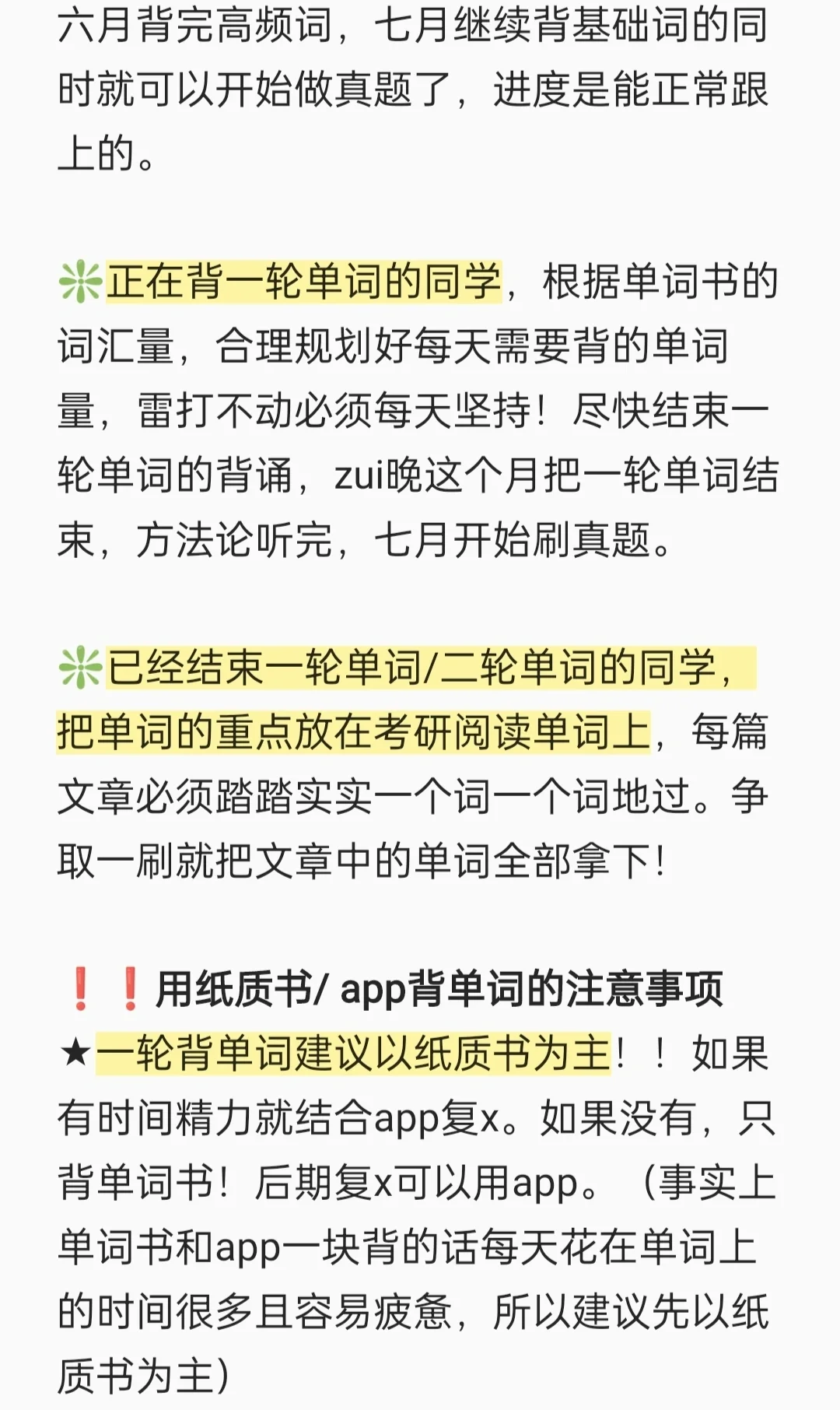 六月背完高频词，七月继续背基础词的同时就可以开始做真题了，进度是能正常跟上的。

❇️正在背一轮单词的同学，根据单词书的词汇量，合理规划好每天需要背的单词量，雷打不动必须每天坚持！尽快结束一轮单词的背诵，zui晚这个月把一轮单词结束，方法论听完，七月开始刷真题。

❇️已经结束一轮单词/二轮单词的同学，把单词的重点放在考研阅读单词上，每篇文章必须踏踏实实一个词一个词地过。争取一刷就把文章中的单词全部拿下！

❗❗用纸质书/ app背单词的注意事项
★一轮背单词建议以纸质书为主！！如果有时间精力就结合app复x。如果没有，只背单词书！后期复x可以用app。（事实上单词书和app一块背的话每天花在单词上的时间很多且容易疲惫，所以建议先以纸质书为主）